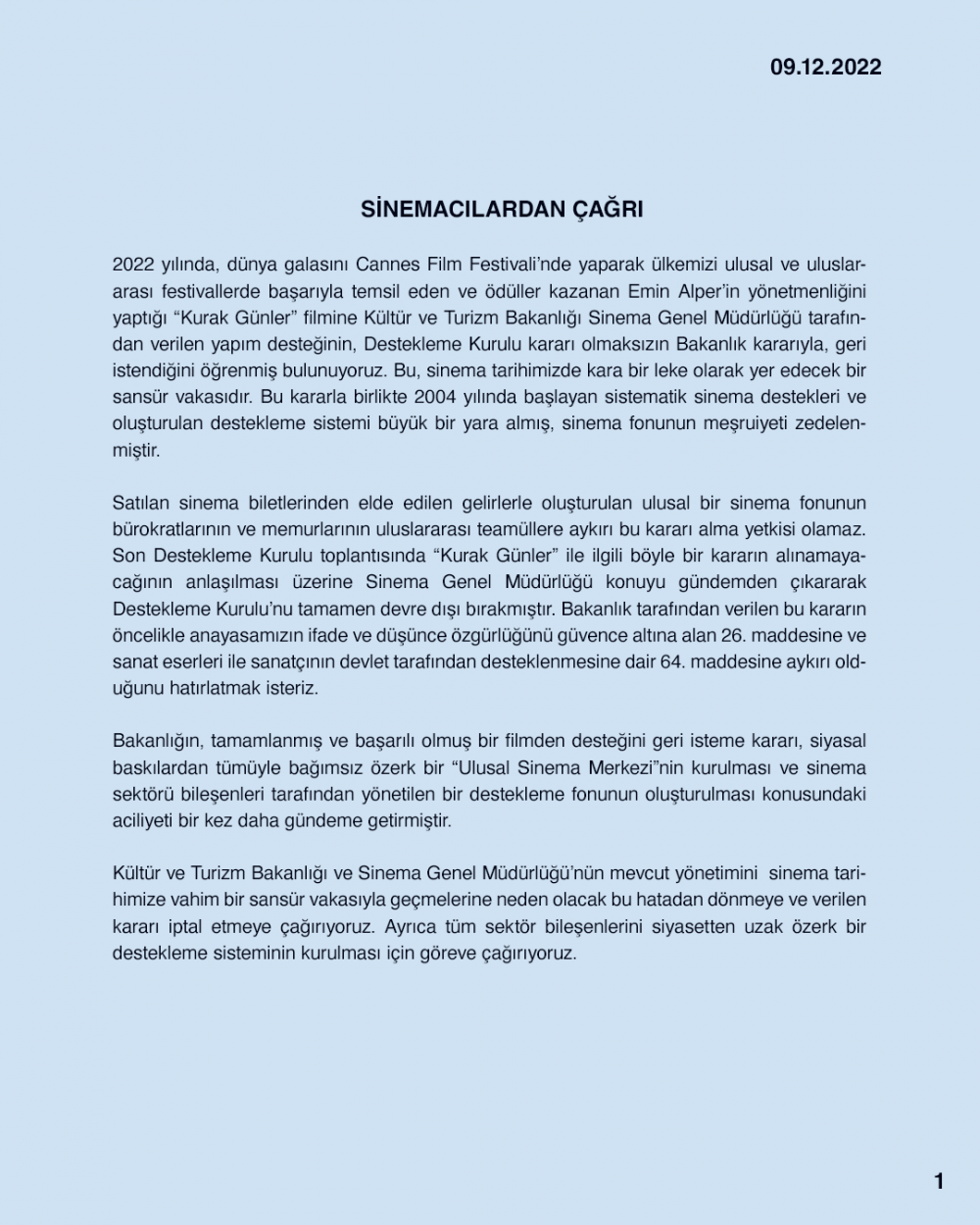 09.12.2022

SİNEMACILARDAN ÇAĞRI

2022 yılında, dünya galasını Cannes Film Festivali'nde yaparak ülkemizi ulusal ve uluslararası festivallerde başarıyla temsil eden ve ödüller kazanan Emin Alper'in yönetmenliğini yaptığı "Kurak Günler" filmine Kültür ve Turizm Bakanlığı Sinema Genel Müdürlüğü tarafından verilen yapım desteğinin, Destekleme Kurulu kararı olmaksızın Bakanlık kararıyla, geri istendiğini öğrenmiş bulunuyoruz. Bu, sinema tarihimizde kara bir leke olarak yer edecek bir sansür vakasıdır. Bu kararla birlikte 2004 yılında başlayan sistematik sinema destekleri ve oluşturulan destekleme sistemi büyük bir yara almış, sinema fonunun meşruiyeti zedelenmiştir.

Satılan sinema biletlerinden elde edilen gelirlerle oluşturulan ulusal bir sinema fonunun bürokratlarının ve memurlarının uluslararası teamüllere aykırı bu kararı alma yetkisi olamaz. Son Destekleme Kurulu toplantısında "Kurak Günler" ile ilgili böyle bir kararın alınamayacağının anlaşılması üzerine Sinema Genel Müdürlüğü konuyu gündemden çıkararak Destekleme Kurulu'nu tamamen devre dışı bırakmıştır. Bakanlık tarafından verilen bu kararın öncelikle anayasamızın ifade ve düşünce özgürlüğünü güvence altına alan 26. maddesine ve sanat eserleri ile sanatçının devlet tarafından desteklenmesine dair 64. maddesine aykırı olduğunu hatırlatmak isteriz.

Bakanlığın, tamamlanmış ve başarılı olmuş bir filmden desteğini geri isteme kararı, siyasal baskılardan tümüyle bağımsız özerk bir "Ulusal Sinema Merkezi"nin kurulması ve sinema sektörü bileşenleri tarafından yönetilen bir destekleme fonunun oluşturulması konusundaki aciliyeti bir kez daha gündeme getirmiştir.

Kültür ve Turizm Bakanlığı ve Sinema Genel Müdürlüğü'nün mevcut yönetimini sinema tarihimize vahim bir sansür vakasıyla geçmelerine neden olacak bu hatadan dönmeye ve verilen kararı iptal etmeye çağırıyoruz. Ayrıca tüm sektör bileşenlerini siyasetten uzak özerk bir destekleme sisteminin kurulması için göreve çağırıyoruz.

1